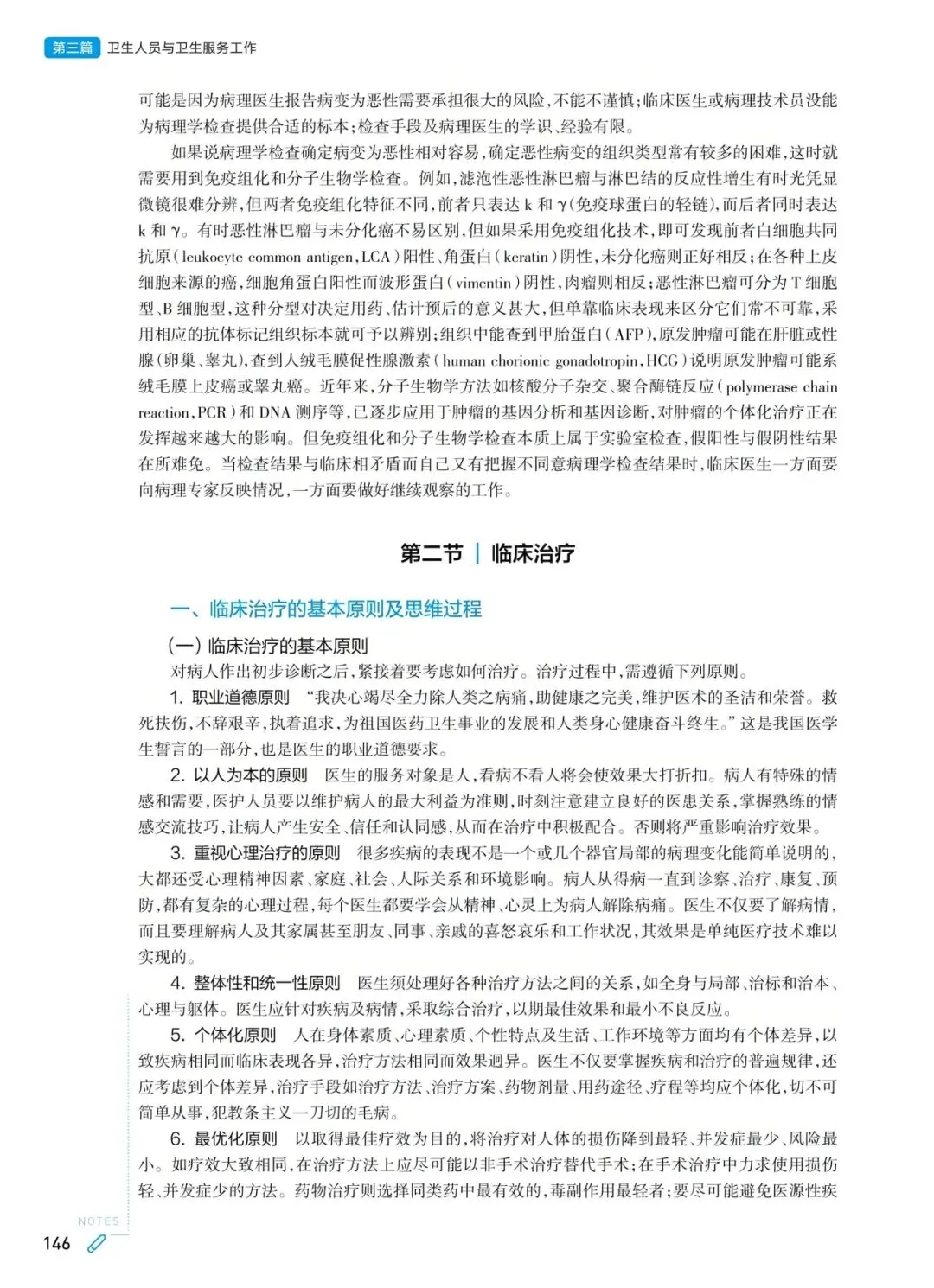 第三篇 卫生人员与卫生服务工作

可能是因为病理医生报告病变为恶性需要承担很大的风险，不能不谨慎；临床医生或病理技术员没能为病理学检查提供合适的标本；检查手段及病理医生的学识、经验有限。

如果说病理学检查确定病变为恶性相对容易，确定恶性病变的组织类型常有较多的困难，这时就需要用到免疫组化和分子生物学检查。例如，滤泡性恶性淋巴瘤与淋巴结的反应性增生有时光凭显微镜很难分辨，但两者免疫组化特征不同，前者只表达 k 和 γ（免疫球蛋白的轻链），而后者同时表达 k 和 γ。有时恶性淋巴瘤与未分化癌不易区别，但如果采用免疫组化技术，即可发现前者白细胞共同抗原（leukocyte common antigen，LCA）阳性、角蛋白（keratin）阴性，未分化癌则正好相反；在各种上皮细胞来源的癌，细胞角蛋白阳性而波形蛋白（vimentin）阴性，肉瘤则相反；恶性淋巴瘤可分为 T 细胞型、B 细胞型，这种分型对决定用药、估计预后的意义甚大，但单靠临床表现来区分它们常不可靠，采用相应的抗体标记组织标本就可予以辨别；组织中能查到甲胎蛋白（AFP），原发肿瘤可能在肝脏或性腺（卵巢、睾丸），查到人绒毛膜促性腺激素（human chorionic gonadotropin，HCG）说明原发肿瘤可能系绒毛膜上皮癌或睾丸癌。近年来，分子生物学方法如核酸分子杂交、聚合酶链反应（polymerase chain reaction，PCR）和 DNA 测序等，已逐步应用于肿瘤的基因分析和基因诊断，对肿瘤的个体化治疗正在发挥越来越大的影响。但免疫组化和分子生物学检查本质上属于实验室检查，假阳性与假阴性结果在所难免。当检查结果与临床相矛盾而自己又有把握不同意病理学检查结果时，临床医生一方面要向病理专家反映情况，一方面要做好继续观察的工作。

第二节 | 临床治疗

一、临床治疗的基本原则及思维过程

（一）临床治疗的基本原则

对病人作出初步诊断之后，紧接着要考虑如何治疗。治疗过程中，需遵循下列原则。

1. 职业道德原则 “我决心竭尽全力除人类之病痛，助健康之完美，维护医术的圣洁和荣誉。救死扶伤，不辞艰辛，执着追求，为祖国医药卫生事业的发展和人类身心健康奋斗终生。”这是我国医学生誓言的一部分，也是医生的职业道德要求。

2. 以人为本的原则 医生的服务对象是人，看病不看人将会使效果大打折扣。病人有特殊的情感和需要，医护人员要以维护病人的最大利益为准则，时刻注意建立良好的医患关系，掌握熟练的情感交流技巧，让病人产生安全、信任和认同感，从而在治疗中积极配合。否则将严重影响治疗效果。

3. 重视心理治疗的原则 很多疾病的表现不是一个或几个器官局部的病理变化能简单说明的，大都还受心理精神因素、家庭、社会、人际关系和环境影响。病人从得病一直到诊察、治疗、康复、预防，都有复杂的心理过程，每个医生都要学会从精神、心灵上为病人解除病痛。医生不仅要了解病情，而且要理解病人及其家属甚至朋友、同事、亲戚的喜怒哀乐和工作状况，其效果是单纯医疗技术难以实现的。

4. 整体性和统一性原则 医生须处理好各种治疗方法之间的关系，如全身与局部、治标和治本、心理与躯体。医生应针对疾病及病情，采取综合治疗，以期最佳效果和最小不良反应。

5. 个体化原则 人在身体素质、心理素质、个性特点及生活、工作环境等方面均有个体差异，以致疾病相同而临床表现各异，治疗方法相同而效果迥异。医生不仅要掌握疾病和治疗的普遍规律，还应考虑到个体差异，治疗手段如治疗方法、治疗方案、药物剂量、用药途径、疗程等均应个体化，切不可简单从事，犯教条主义一刀切的毛病。

6. 最优化原则 以取得最佳疗效为目的，将治疗对人体的损伤降到最轻、并发症最少、风险最小。如疗效大致相同，在治疗方法上应尽可能以非手术治疗替代手术；在手术治疗中力求使用损伤轻、并发症少的方法。药物治疗则选择同类药中最有效的，毒副作用最轻者；要尽可能避免医源性疾

NOTES

146